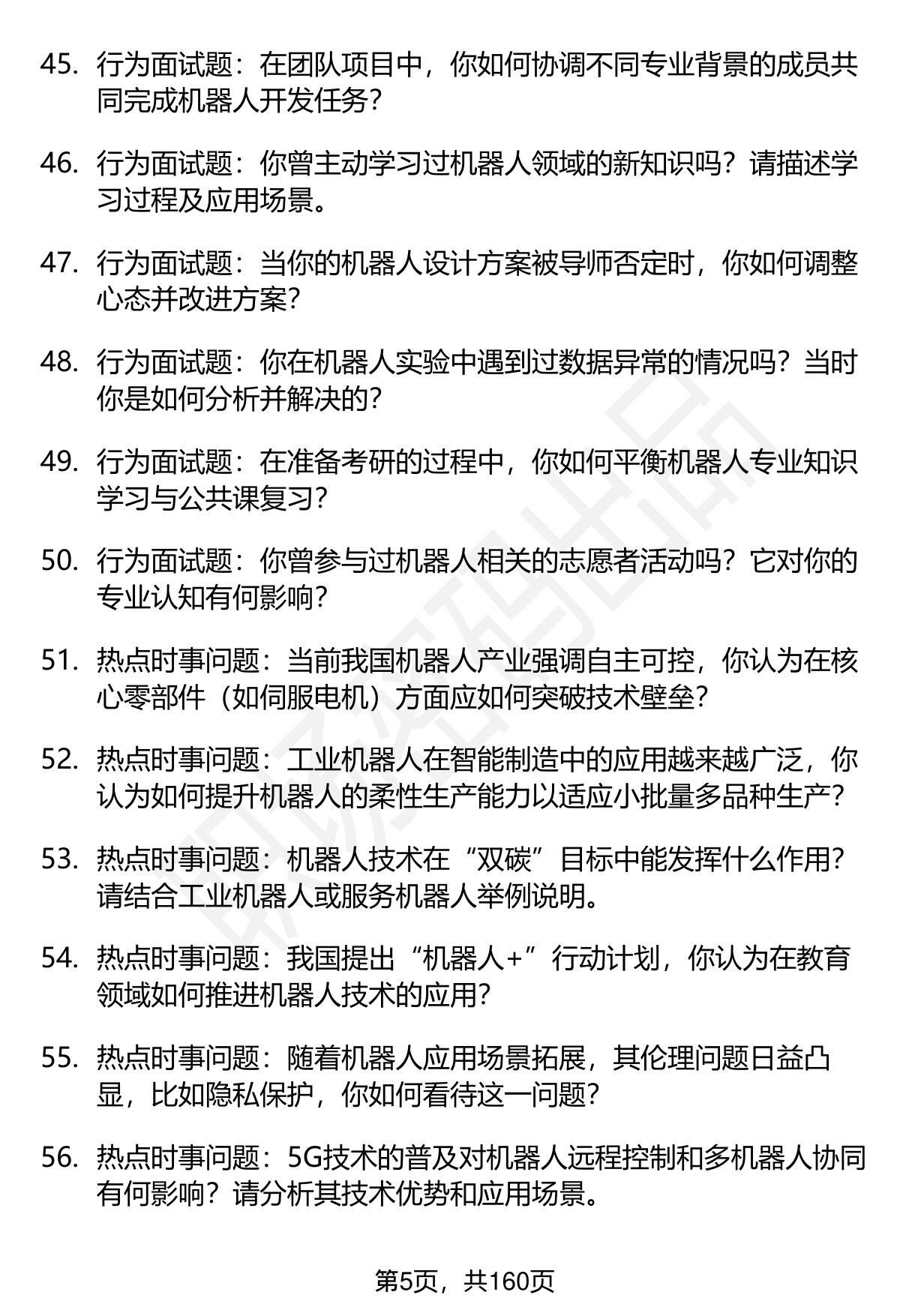 45. 行为面试题：在团队项目中，你如何协调不同专业背景的成员共同完成机器人开发任务？

46. 行为面试题：你曾主动学习过机器人领域的新知识吗？请描述学习过程及应用场景。

47. 行为面试题：当你的机器人设计方案被导师否定时，你如何调整心态并改进方案？

48. 行为面试题：你在机器人实验中遇到过数据异常的情况吗？当时你是如何分析并解决的？

49. 行为面试题：在准备考研的过程中，你如何平衡机器人专业知识学习与公共课复习？

50. 行为面试题：你曾参与过机器人相关的志愿者活动吗？它对你的专业认知有何影响？

51. 热点时事问题：当前我国机器人产业强调自主可控，你认为在核心零部件（如伺服电机）方面应如何突破技术壁垒？

52. 热点时事问题：工业机器人在智能制造中的应用越来越广泛，你认为如何提升机器人的柔性生产能力以适应小批量多品种生产？

53. 热点时事问题：机器人技术在“双碳”目标中能发挥什么作用？请结合工业机器人或服务机器人举例说明。

54. 热点时事问题：我国提出“机器人+”行动计划，你认为在教育领域如何推进机器人技术的应用？

55. 热点时事问题：随着机器人应用场景拓展，其伦理问题日益凸显，比如隐私保护，你如何看待这一问题？

56. 热点时事问题：5G技术的普及对机器人远程控制和多机器人协同有何影响？请分析其技术优势和应用场景。

第5页，共160页